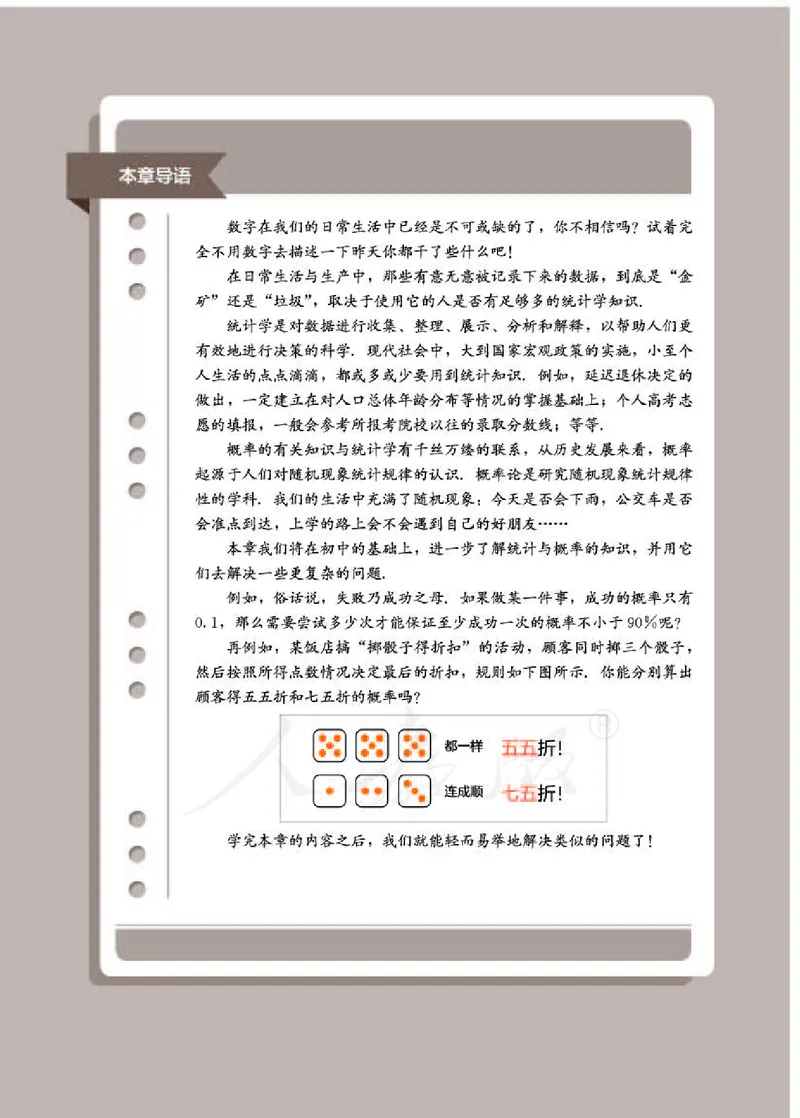 本章导语

数字在我们的日常生活中已经是不可或缺的了，你不相信吗？试着完全不用数字去描述一下昨天你都干了些什么吧！

在日常生活与生产中，那些有意无意被记录下来的数据，到底是“金矿”还是“垃圾”，取决于使用它的人是否有足够多的统计学知识.

统计学是对数据进行收集、整理、展示、分析和解释，以帮助人们更有效地进行决策的科学. 现代社会中，大到国家宏观政策的实施，小至个人生活的点点滴滴，都或多或少要用到统计知识. 例如，延迟退休决定的做出，一定建立在对人口总体年龄分布等情况的掌握基础上；个人高考志愿的填报，一般会参考所报考院校以往的录取分数线；等等.

概率的有关知识与统计学有千丝万缕的联系，从历史发展来看，概率起源于人们对随机现象统计规律的认识. 概率论是研究随机现象统计规律性的学科. 我们的生活中充满了随机现象：今天是否会下雨，公交车是否会准点到达，上学的路上会不会遇到自己的好朋友……

本章我们将在初中的基础上，进一步了解统计与概率的知识，并用它们去解决一些更复杂的问题.

例如，俗话说，失败乃成功之母. 如果做某一件事，成功的概率只有0.1，那么需要尝试多少次才能保证至少成功一次的概率不小于90%呢？

再例如，某饭店搞“掷骰子得折扣”的活动，顾客同时掷三个骰子，然后按照所得点数情况决定最后的折扣，规则如下图所示. 你能分别算出顾客得五五折和七五折的概率吗？

都一样 五五折！
连成顺 七五折！

学完本章的内容之后，我们就能轻而易举地解决类似的问题了！